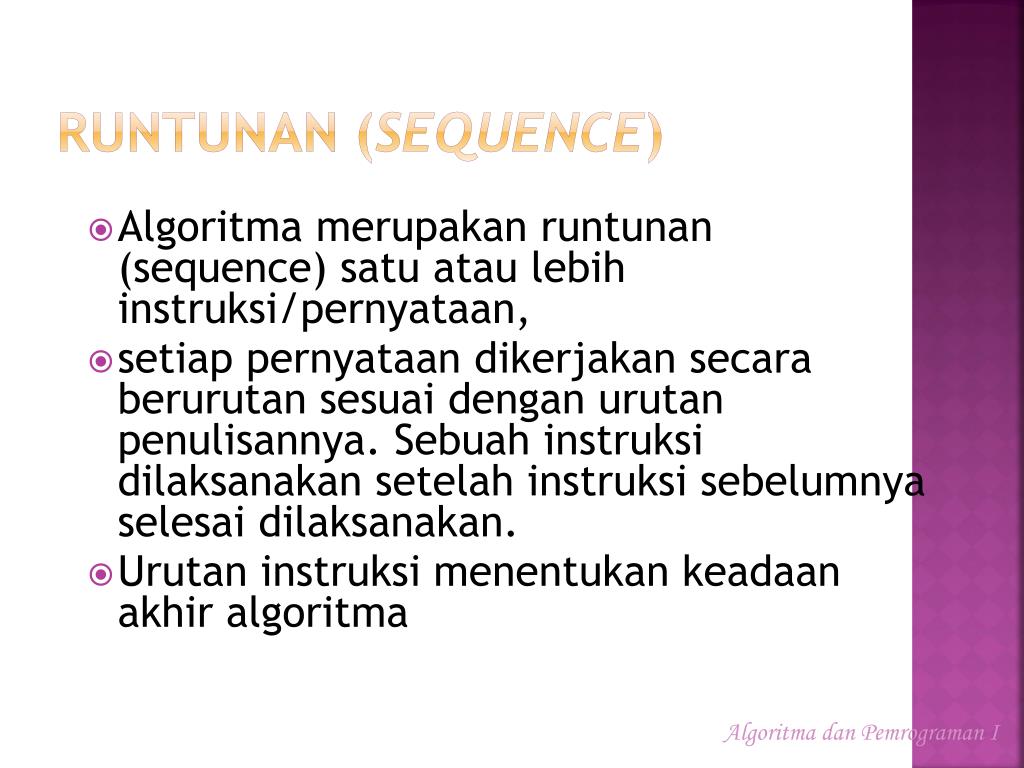 RUNTUNAN (SEQUENCE)

Algoritma merupakan runtunan (sequence) satu atau lebih instruksi/pernyataan,

setiap pernyataan dikerjakan secara berurutan sesuai dengan urutan penulisannya. Sebuah instruksi dilaksanakan setelah instruksi sebelumnya selesai dilaksanakan.

Urutan instruksi menentukan keadaan akhir algoritma

Algoritma dan Pemrograman I